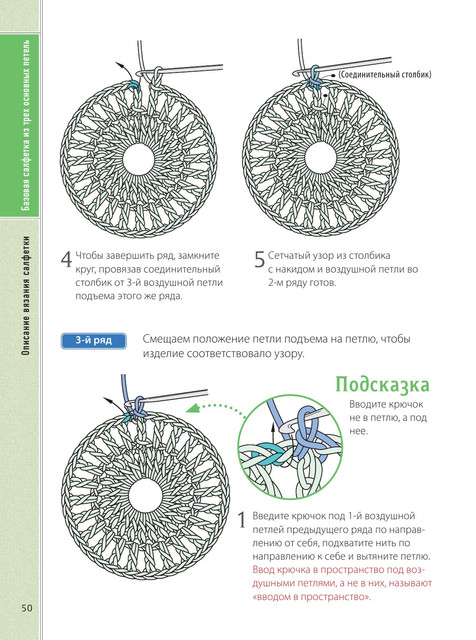 Базовая салфетка из трех основных петель

Описание вязания салфетки

(Соединительный столбик)

4 Чтобы завершить ряд, замкните круг, провязав соединительный столбик от 3-й воздушной петли подъема этого же ряда.

5 Сетчатый узор из столбика с накидом и воздушной петли во 2-м ряду готов.

3-й ряд

Смещаем положение петли подъема на петлю, чтобы изделие соответствовало узору.

Подсказка

Вводите крючок не в петлю, а под нее.

1 Введите крючок под 1-й воздушной петлей предыдущего ряда по направлению от себя, подхватите нить по направлению к себе и вытяните петлю. Ввод крючка в пространство под воздушными петлями, а не в них, называют «вводом в пространство».

50